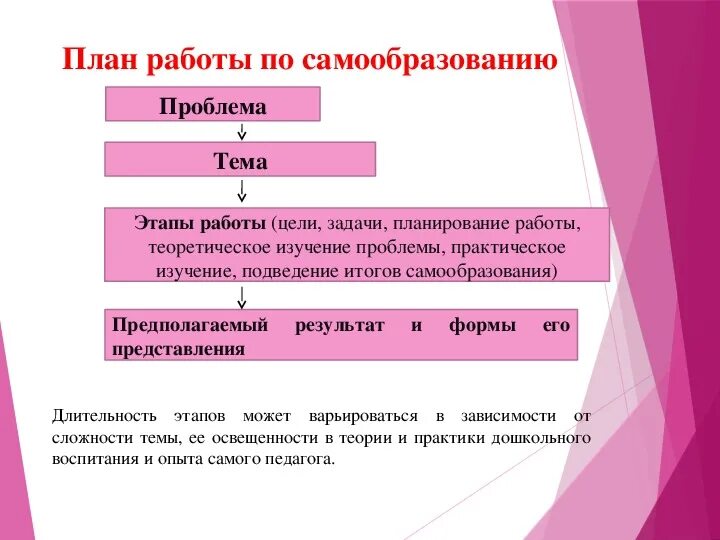 План работы по самообразованию

Проблема

Тема

Этапы работы (цели, задачи, планирование работы, теоретическое изучение проблемы, практическое изучение, подведение итогов самообразования)

Предполагаемый результат и формы его представления

Длительность этапов может варьироваться в зависимости от сложности темы, ее освещенности в теории и практики дошкольного воспитания и опыта самого педагога.